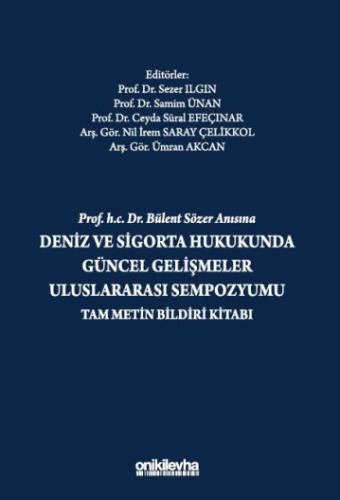 Editörler:
Prof. Dr. Sezer ILGIN
Prof. Dr. Samim ÜNAN
Prof. Dr. Ceyda Süral EFEÇINAR
Arş. Gör. Nil İrem SARAY ÇELİKKOL
Arş. Gör. Ümran AKCAN

Prof. h.c. Dr. Bülent Sözer Anısına
DENİZ VE SİGORTA HUKUKUNDA GÜNCEL GELİŞMELER ULUSLARARASI SEMPOZYUMU
TAM METİN BİLDİRİ KİTABI

onikilevha